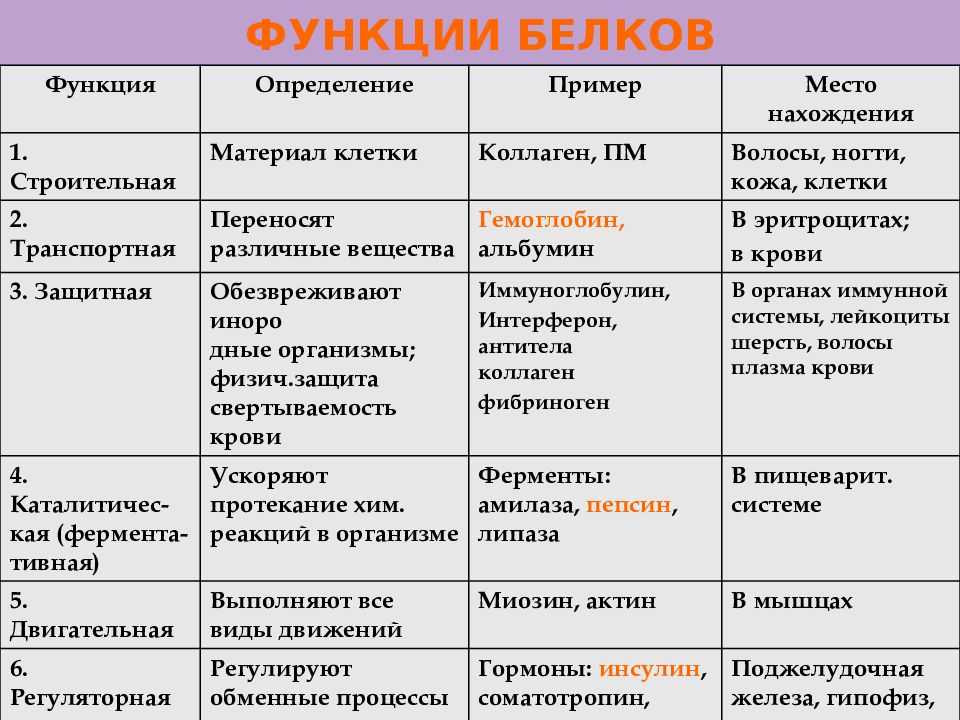 ФУНКЦИИ БЕЛКОВ

| Функция | Определение | Пример | Место нахождения |
|---|---|---|---|
| 1. Строительная | Материал клетки | Коллаген, ПМ | Волосы, ногти, кожа, клетки |
| 2. Транспортная | Переносят различные вещества | Гемоглобин, альбумин | В эритроцитах; в крови |
| 3. Защитная | Обезвреживают иноро дные организмы; физич.защита свертываемость крови | Иммуноглобулин, Интерферон, антитела коллаген фибриноген | В органах иммунной системы, лейкоциты шерсть, волосы плазма крови |
| 4. Каталитическая (ферментативная) | Ускоряют протекание хим. реакций в организме | Ферменты: амилаза, пепсин, липаза | В пищеварит. системе |
| 5. Двигательная | Выполняют все виды движений | Миозин, актин | В мышцах |
| 6. Регуляторная | Регулируют обменные процессы | Гормоны: инсулин, соматотропин, | Поджелудочная железа, гипофиз, |